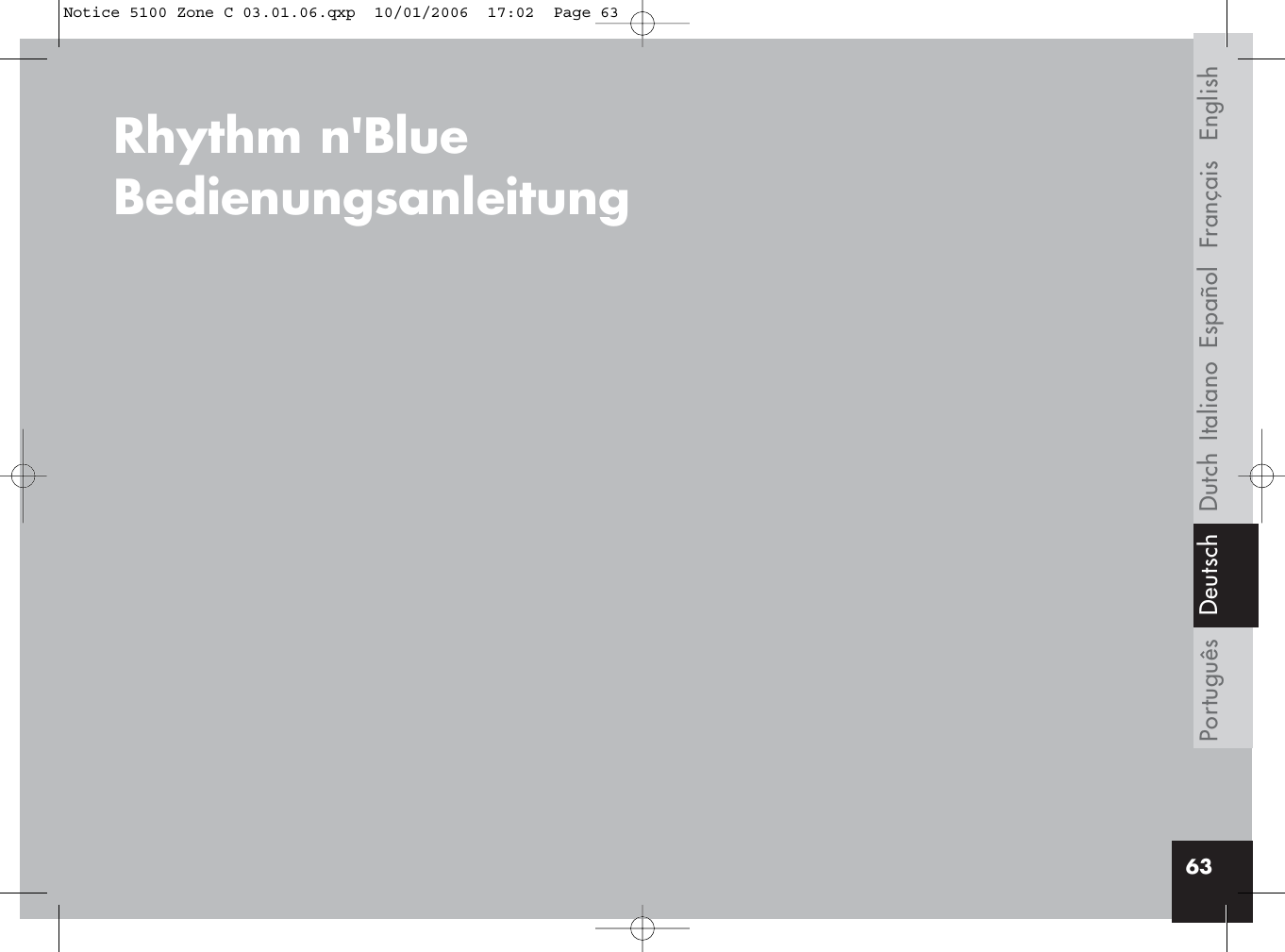 Notice 5100 Zone C 03.01.06.qxp 10/01/2006 17:02 Page 63

Rhythm n'Blue
Bedienungsanleitung

English Français Español Italiano Dutch Deutsch Português

63